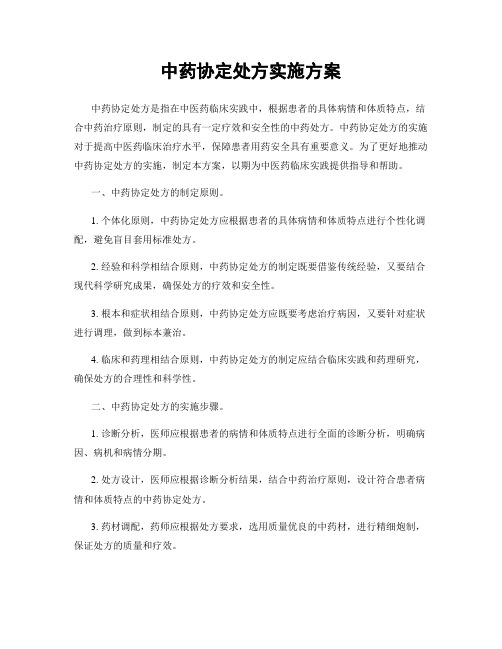 中药协定处方实施方案

中药协定处方是指在中医药临床实践中，根据患者的具体病情和体质特点，结合中药治疗原则，制定的具有一定疗效和安全性的中药处方。中药协定处方的实施对于提高中医药临床治疗水平，保障患者用药安全具有重要意义。为了更好地推动中药协定处方的实施，制定本方案，以期为中医药临床实践提供指导和帮助。

一、中药协定处方的制定原则。

1. 个体化原则，中药协定处方应根据患者的具体病情和体质特点进行个性化调配，避免盲目套用标准处方。

2. 经验和科学相结合原则，中药协定处方的制定既要借鉴传统经验，又要结合现代科学研究成果，确保处方的疗效和安全性。

3. 根本和症状相结合原则，中药协定处方应既要考虑治疗病因，又要针对症状进行调理，做到标本兼治。

4. 临床和药理相结合原则，中药协定处方的制定应结合临床实践和药理研究，确保处方的合理性和科学性。

二、中药协定处方的实施步骤。

1. 诊断分析，医师应根据患者的病情和体质特点进行全面的诊断分析，明确病因、病机和病情分期。

2. 处方设计，医师应根据诊断分析结果，结合中药治疗原则，设计符合患者病情和体质特点的中药协定处方。

3. 药材调配，药师应根据处方要求，选用质量优良的中药材，进行精细炮制，保证处方的质量和疗效。